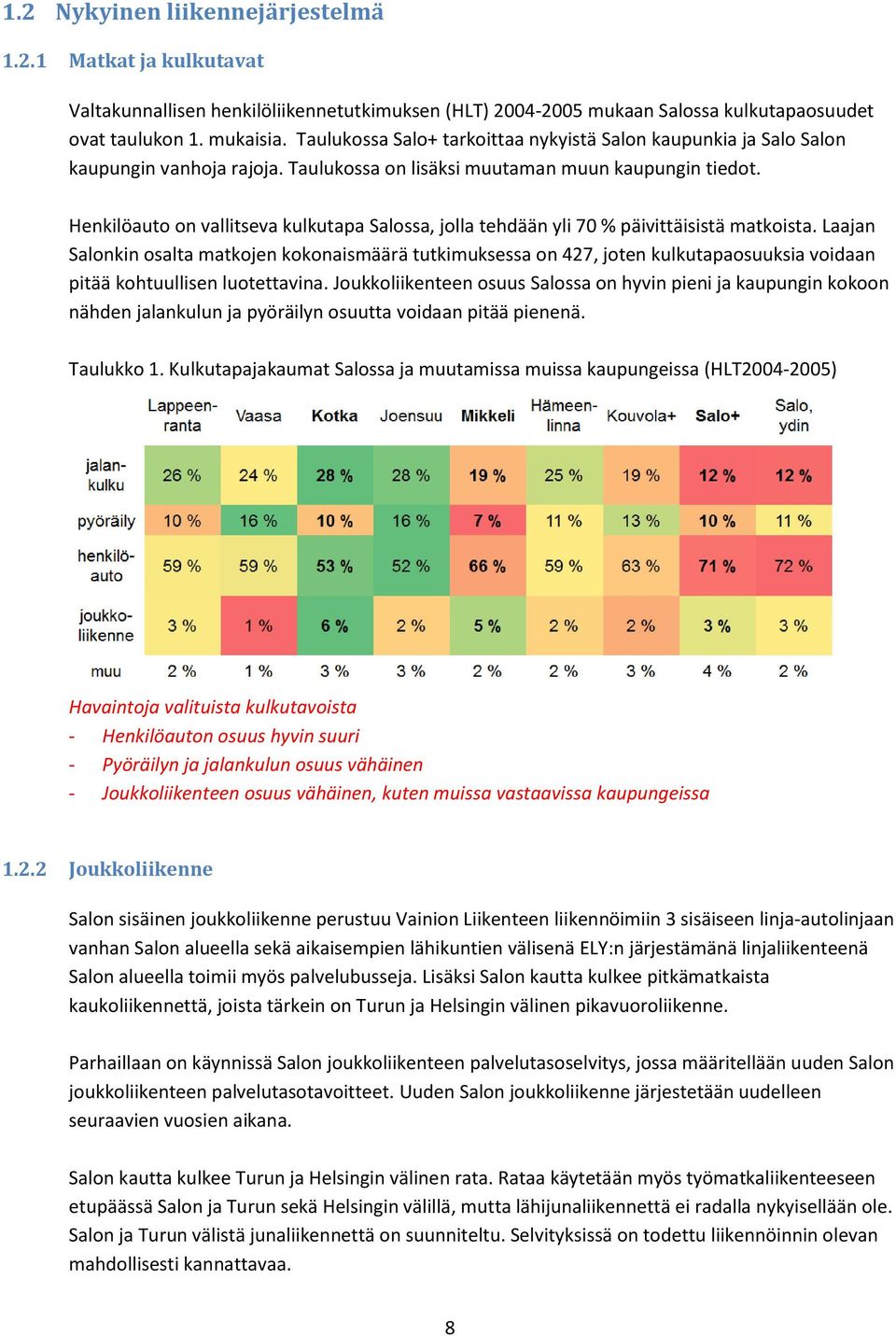 1.2 Nykyinen liikennejärjestelmä

1.2.1 Matkat ja kulkutavat

Valtakunnallisen henkilöliikennetutkimuksen (HLT) 2004-2005 mukaan Salossa kulkutapaosuudet ovat taulukon 1. mukaisia. Taulukossa Salo+ tarkoittaa nykyistä Salon kaupunkia ja Salo Salon kaupungin vanhoja rajoja. Taulukossa on lisäksi muutaman muun kaupungin tiedot.

Henkilöauto on vallitseva kulkutapa Salossa, jolla tehdään yli 70 % päivittäisistä matkoista. Laajan Salonkin osalta matkojen kokonaismäärä tutkimuksessa on 427, joten kulkutapaosuuksia voidaan pitää kohtuullisen luotettavina. Joukkoliikenteen osuus Salossa on hyvin pieni ja kaupungin kokoon nähden jalankulun ja pyöräilyn osuutta voidaan pitää pienenä.

Taulukko 1. Kulkutapajakaumat Salossa ja muutamissa muissa kaupungeissa (HLT2004-2005)

| | Lappeenranta | Vaasa | Kotka | Joensuu | Mikkeli | Hämeenlinna | Kouvola+ | Salo+ | Salo, ydin |
|---|---|---|---|---|---|---|---|---|---|
| jalankulku | 26 % | 24 % | 28 % | 28 % | 19 % | 25 % | 19 % | 12 % | 12 % |
| pyöräily | 10 % | 16 % | 10 % | 16 % | 7 % | 11 % | 13 % | 10 % | 11 % |
| henkilöauto | 59 % | 59 % | 53 % | 52 % | 66 % | 59 % | 63 % | 71 % | 72 % |
| joukkoliikenne | 3 % | 1 % | 6 % | 2 % | 5 % | 2 % | 2 % | 3 % | 3 % |
| muu | 2 % | 1 % | 3 % | 3 % | 2 % | 2 % | 3 % | 4 % | 2 % |

Havaintoja valituista kulkutavoista
- Henkilöauton osuus hyvin suuri
- Pyöräilyn ja jalankulun osuus vähäinen
- Joukkoliikenteen osuus vähäinen, kuten muissa vastaavissa kaupungeissa

1.2.2 Joukkoliikenne

Salon sisäinen joukkoliikenne perustuu Vainion Liikenteen liikennöimiin 3 sisäiseen linja-autolinjaan vanhan Salon alueella sekä aikaisempien lähikuntien välisenä ELY:n järjestämänä linjaliikenteenä Salon alueella toimii myös palvelubusseja. Lisäksi Salon kautta kulkee pitkämatkaista kaukoliikennettä, joista tärkein on Turun ja Helsingin välinen pikavuoroliikenne.

Parhaillaan on käynnissä Salon joukkoliikenteen palvelutasoselvitys, jossa määritellään uuden Salon joukkoliikenteen palvelutasotavoitteet. Uuden Salon joukkoliikenne järjestetään uudelleen seuraavien vuosien aikana.

Salon kautta kulkee Turun ja Helsingin välinen rata. Rataa käytetään myös työmatkaliikenteeseen etupäässä Salon ja Turun sekä Helsingin välillä, mutta lähijunaliikennettä ei radalla nykyisellään ole. Salon ja Turun välistä junaliikennettä on suunniteltu. Selvityksissä on todettu liikennöinnin olevan mahdollisesti kannattavaa.

8